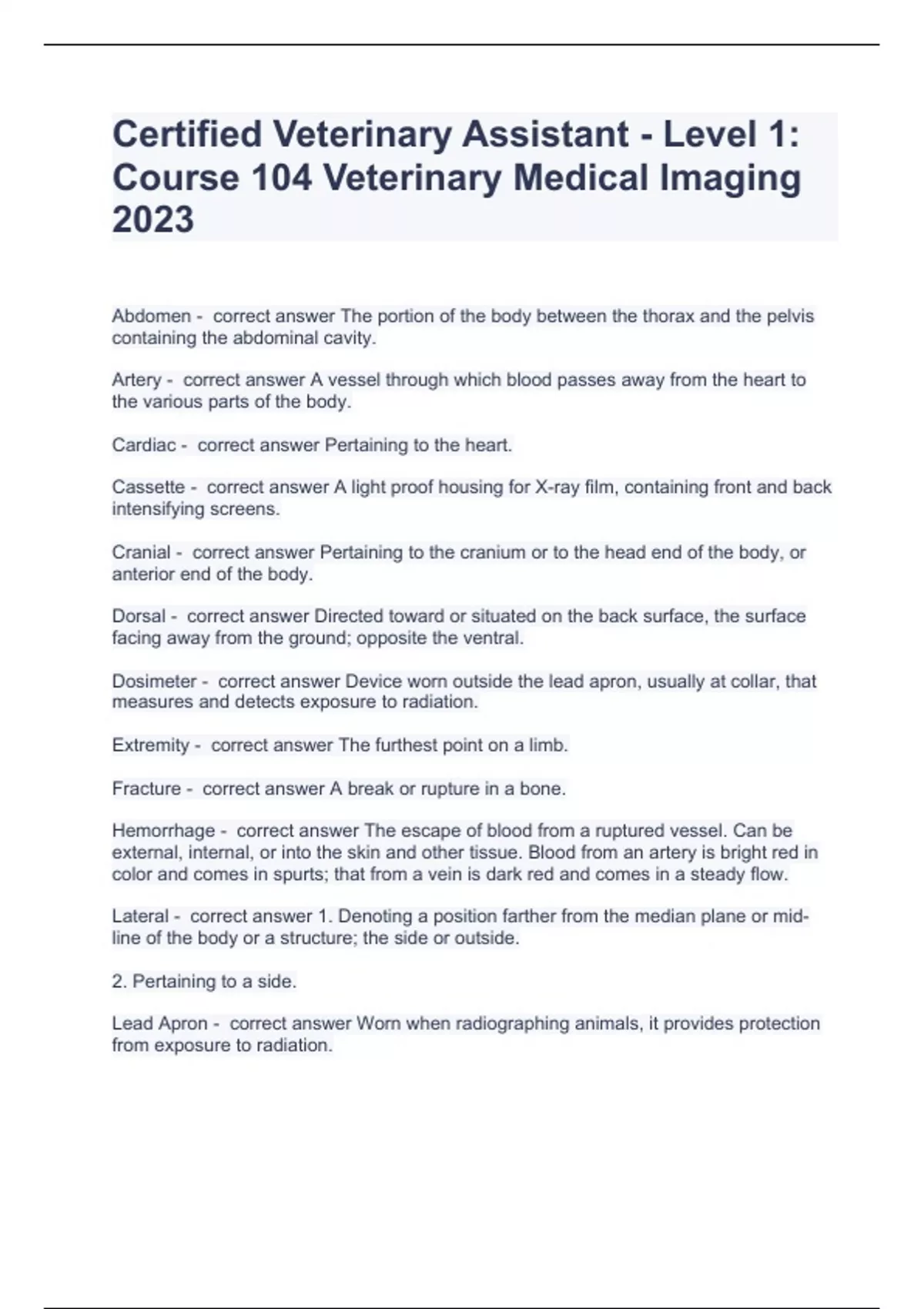 Certified Veterinary Assistant - Level 1: Course 104 Veterinary Medical Imaging 2023

Abdomen - correct answer The portion of the body between the thorax and the pelvis containing the abdominal cavity.

Artery - correct answer A vessel through which blood passes away from the heart to the various parts of the body.

Cardiac - correct answer Pertaining to the heart.

Cassette - correct answer A light proof housing for X-ray film, containing front and back intensifying screens.

Cranial - correct answer Pertaining to the cranium or to the head end of the body, or anterior end of the body.

Dorsal - correct answer Directed toward or situated on the back surface, the surface facing away from the ground; opposite the ventral.

Dosimeter - correct answer Device worn outside the lead apron, usually at collar, that measures and detects exposure to radiation.

Extremity - correct answer The furthest point on a limb.

Fracture - correct answer A break or rupture in a bone.

Hemorrhage - correct answer The escape of blood from a ruptured vessel. Can be external, internal, or into the skin and other tissue. Blood from an artery is bright red in color and comes in spurts; that from a vein is dark red and comes in a steady flow.

Lateral - correct answer 1. Denoting a position farther from the median plane or midline of the body or a structure; the side or outside.

2. Pertaining to a side.

Lead Apron - correct answer Worn when radiographing animals, it provides protection from exposure to radiation.